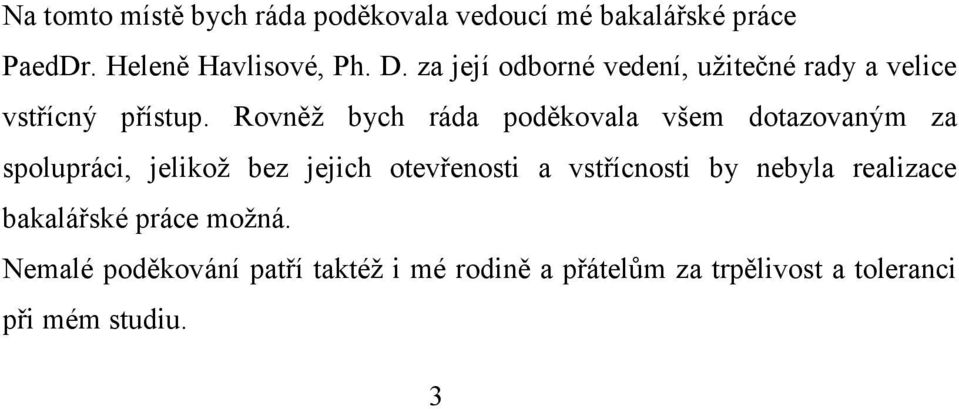 Na tomto místě bych ráda poděkovala vedoucí mé bakalářské práce PaedDr. Heleně Havlisové, Ph. D. za její odborné vedení, užitečné rady a velice vstřícný přístup. Rovněž bych ráda poděkovala všem dotazovaným za spolupráci, jelikož bez jejich otevřenosti a vstřícnosti by nebyla realizace bakalářské práce možná.

Nemalé poděkování patří taktéž i mé rodině a přátelům za trpělivost a toleranci při mém studiu.

3